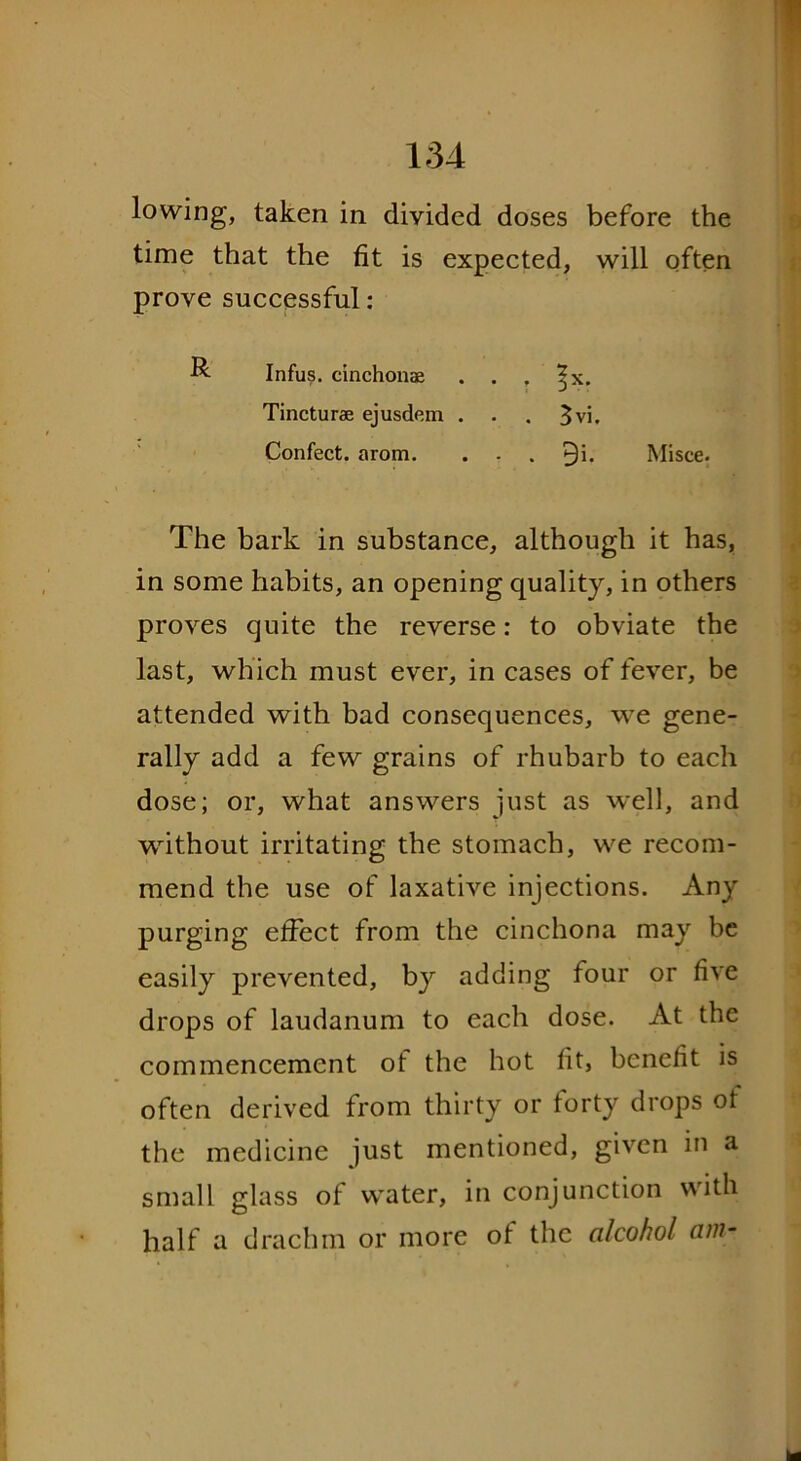 134

lowing, taken in divided doses before the time that the fit is expected, will often prove successful:

℞ Infus. cinchonæ . . . ℥x.
Tincturæ ejusdem . . . ʒvi.
Confect. arom. . . . ℈i. Misce.

The bark in substance, although it has, in some habits, an opening quality, in others proves quite the reverse: to obviate the last, which must ever, in cases of fever, be attended with bad consequences, we generally add a few grains of rhubarb to each dose; or, what answers just as well, and without irritating the stomach, we recommend the use of laxative injections. Any purging effect from the cinchona may be easily prevented, by adding four or five drops of laudanum to each dose. At the commencement of the hot fit, benefit is often derived from thirty or forty drops of the medicine just mentioned, given in a small glass of water, in conjunction with half a drachm or more of the alcohol am-